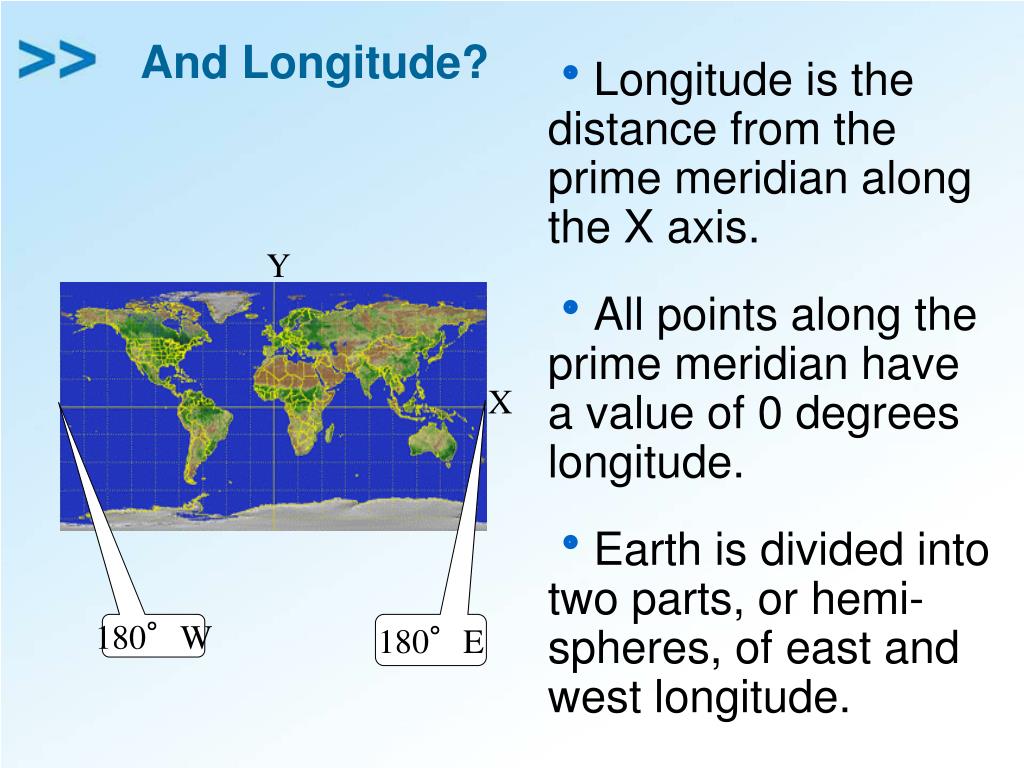 >> And Longitude?

Y

X

180° W

180° E

• Longitude is the distance from the prime meridian along the X axis.

• All points along the prime meridian have a value of 0 degrees longitude.

• Earth is divided into two parts, or hemispheres, of east and west longitude.